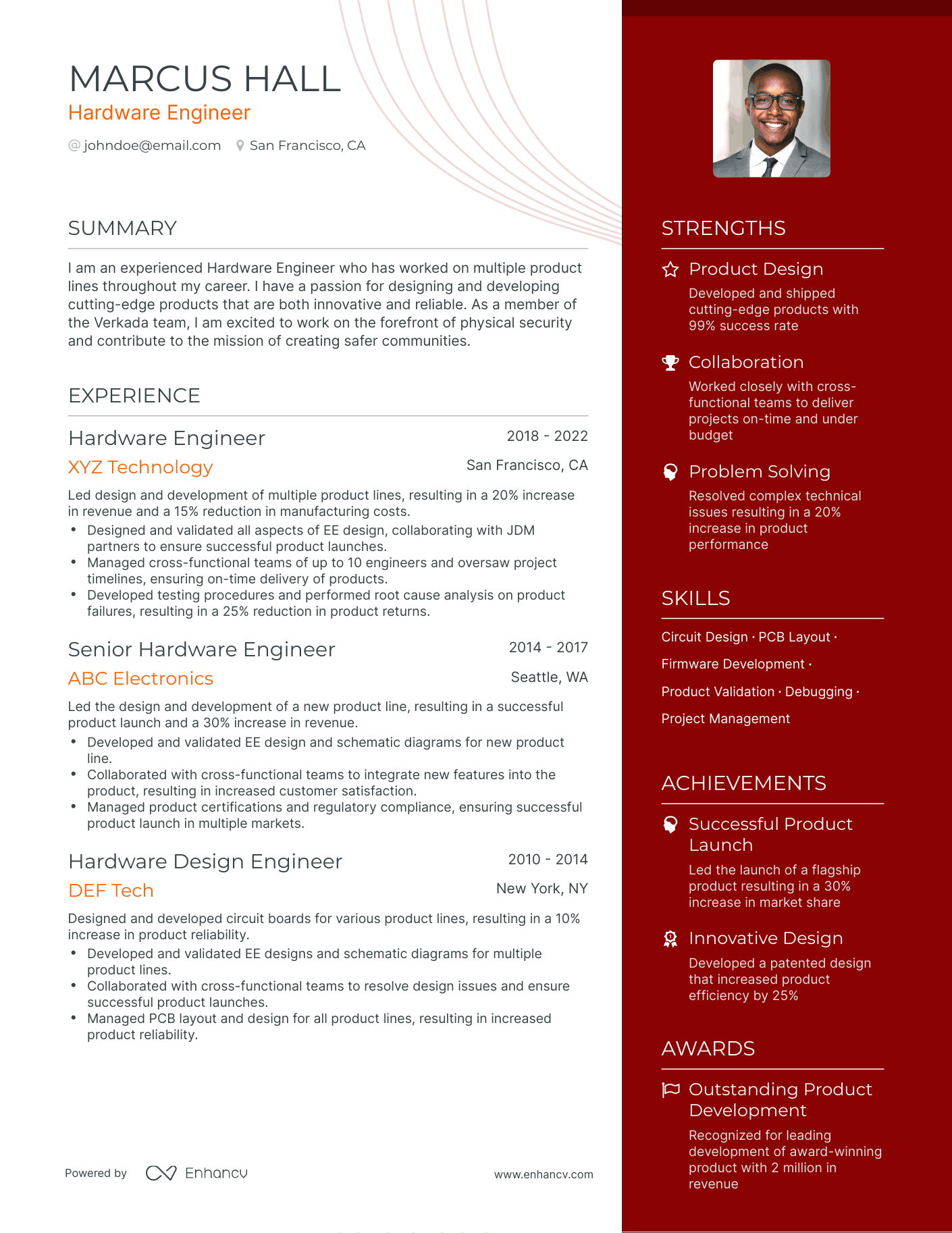 MARCUS HALL
Hardware Engineer

@ johndoe@email.com San Francisco, CA

SUMMARY

I am an experienced Hardware Engineer who has worked on multiple product lines throughout my career. I have a passion for designing and developing cutting-edge products that are both innovative and reliable. As a member of the Verkada team, I am excited to work on the forefront of physical security and contribute to the mission of creating safer communities.

EXPERIENCE

Hardware Engineer 2018 - 2022
XYZ Technology San Francisco, CA
Led design and development of multiple product lines, resulting in a 20% increase in revenue and a 15% reduction in manufacturing costs.
• Designed and validated all aspects of EE design, collaborating with JDM partners to ensure successful product launches.
• Managed cross-functional teams of up to 10 engineers and oversaw project timelines, ensuring on-time delivery of products.
• Developed testing procedures and performed root cause analysis on product failures, resulting in a 25% reduction in product returns.

Senior Hardware Engineer 2014 - 2017
ABC Electronics Seattle, WA
Led the design and development of a new product line, resulting in a successful product launch and a 30% increase in revenue.
• Developed and validated EE design and schematic diagrams for new product line.
• Collaborated with cross-functional teams to integrate new features into the product, resulting in increased customer satisfaction.
• Managed product certifications and regulatory compliance, ensuring successful product launch in multiple markets.

Hardware Design Engineer 2010 - 2014
DEF Tech New York, NY
Designed and developed circuit boards for various product lines, resulting in a 10% increase in product reliability.
• Developed and validated EE designs and schematic diagrams for multiple product lines.
• Collaborated with cross-functional teams to resolve design issues and ensure successful product launches.
• Managed PCB layout and design for all product lines, resulting in increased product reliability.

Powered by Enhancv www.enhancv.com

STRENGTHS

Product Design
Developed and shipped cutting-edge products with 99% success rate

Collaboration
Worked closely with cross-functional teams to deliver projects on-time and under budget

Problem Solving
Resolved complex technical issues resulting in a 20% increase in product performance

SKILLS

Circuit Design · PCB Layout · Firmware Development · Product Validation · Debugging · Project Management

ACHIEVEMENTS

Successful Product Launch
Led the launch of a flagship product resulting in a 30% increase in market share

Innovative Design
Developed a patented design that increased product efficiency by 25%

AWARDS

Outstanding Product Development
Recognized for leading development of award-winning product with 2 million in revenue